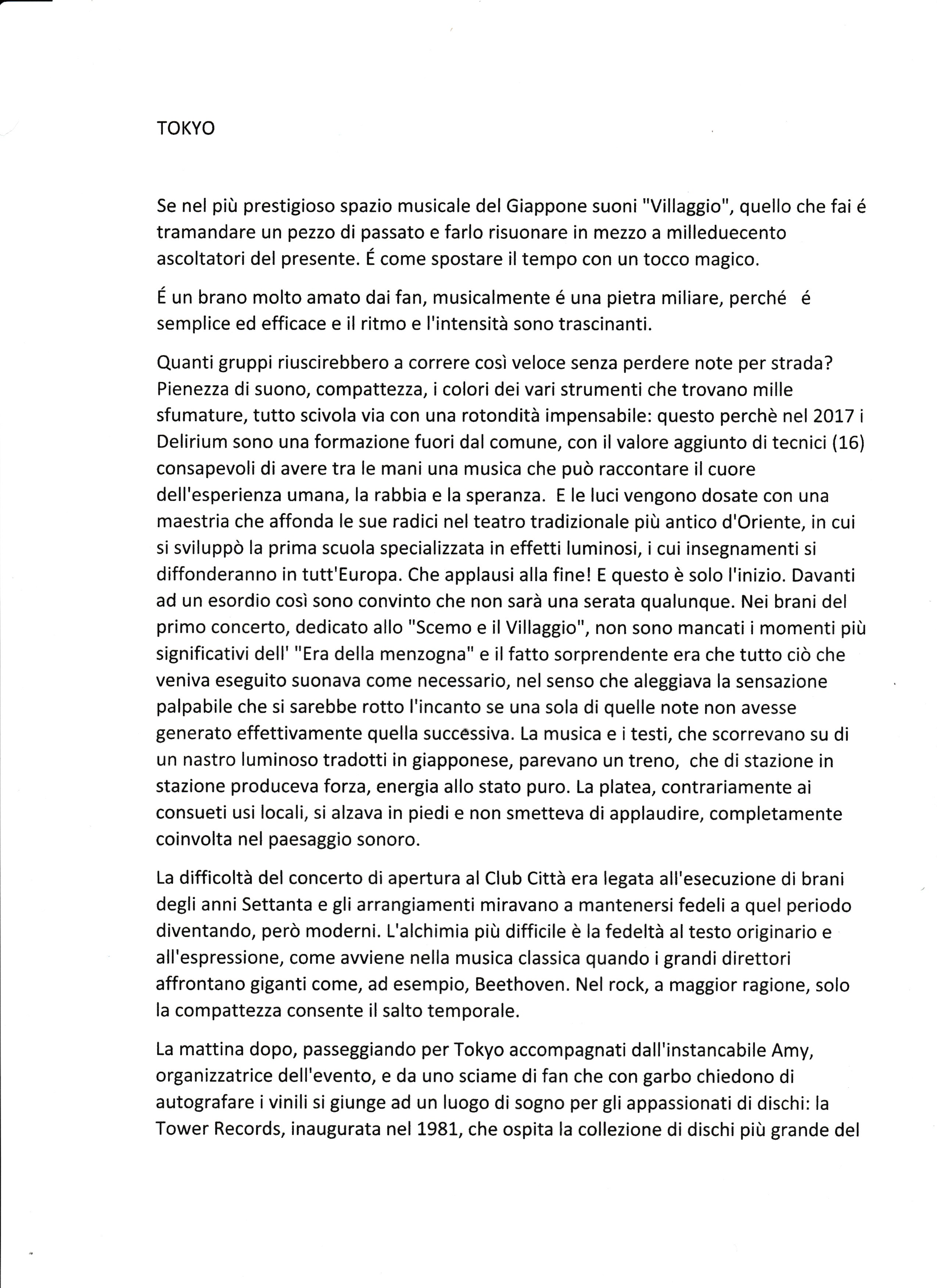 TOKYO

Se nel più prestigioso spazio musicale del Giappone suoni "Villaggio", quello che fai é tramandare un pezzo di passato e farlo risuonare in mezzo a milleduecento ascoltatori del presente. É come spostare il tempo con un tocco magico.

É un brano molto amato dai fan, musicalmente é una pietra miliare, perché é semplice ed efficace e il ritmo e l'intensità sono trascinanti.

Quanti gruppi riuscirebbero a correre così veloce senza perdere note per strada? Pienezza di suono, compattezza, i colori dei vari strumenti che trovano mille sfumature, tutto scivola via con una rotondità impensabile: questo perchè nel 2017 i Delirium sono una formazione fuori dal comune, con il valore aggiunto di tecnici (16) consapevoli di avere tra le mani una musica che può raccontare il cuore dell'esperienza umana, la rabbia e la speranza. E le luci vengono dosate con una maestria che affonda le sue radici nel teatro tradizionale più antico d'Oriente, in cui si sviluppò la prima scuola specializzata in effetti luminosi, i cui insegnamenti si diffonderanno in tutt'Europa. Che applausi alla fine! E questo è solo l'inizio. Davanti ad un esordio così sono convinto che non sarà una serata qualunque. Nei brani del primo concerto, dedicato allo "Scemo e il Villaggio", non sono mancati i momenti più significativi dell' "Era della menzogna" e il fatto sorprendente era che tutto ciò che veniva eseguito suonava come necessario, nel senso che aleggiava la sensazione palpabile che si sarebbe rotto l'incanto se una sola di quelle note non avesse generato effettivamente quella successiva. La musica e i testi, che scorrevano su di un nastro luminoso tradotti in giapponese, parevano un treno, che di stazione in stazione produceva forza, energia allo stato puro. La platea, contrariamente ai consueti usi locali, si alzava in piedi e non smetteva di applaudire, completamente coinvolta nel paesaggio sonoro.

La difficoltà del concerto di apertura al Club Città era legata all'esecuzione di brani degli anni Settanta e gli arrangiamenti miravano a mantenersi fedeli a quel periodo diventando, però moderni. L'alchimia più difficile è la fedeltà al testo originario e all'espressione, come avviene nella musica classica quando i grandi direttori affrontano giganti come, ad esempio, Beethoven. Nel rock, a maggior ragione, solo la compattezza consente il salto temporale.

La mattina dopo, passeggiando per Tokyo accompagnati dall'instancabile Amy, organizzatrice dell'evento, e da uno sciame di fan che con garbo chiedono di autografare i vinili si giunge ad un luogo di sogno per gli appassionati di dischi: la Tower Records, inaugurata nel 1981, che ospita la collezione di dischi più grande del